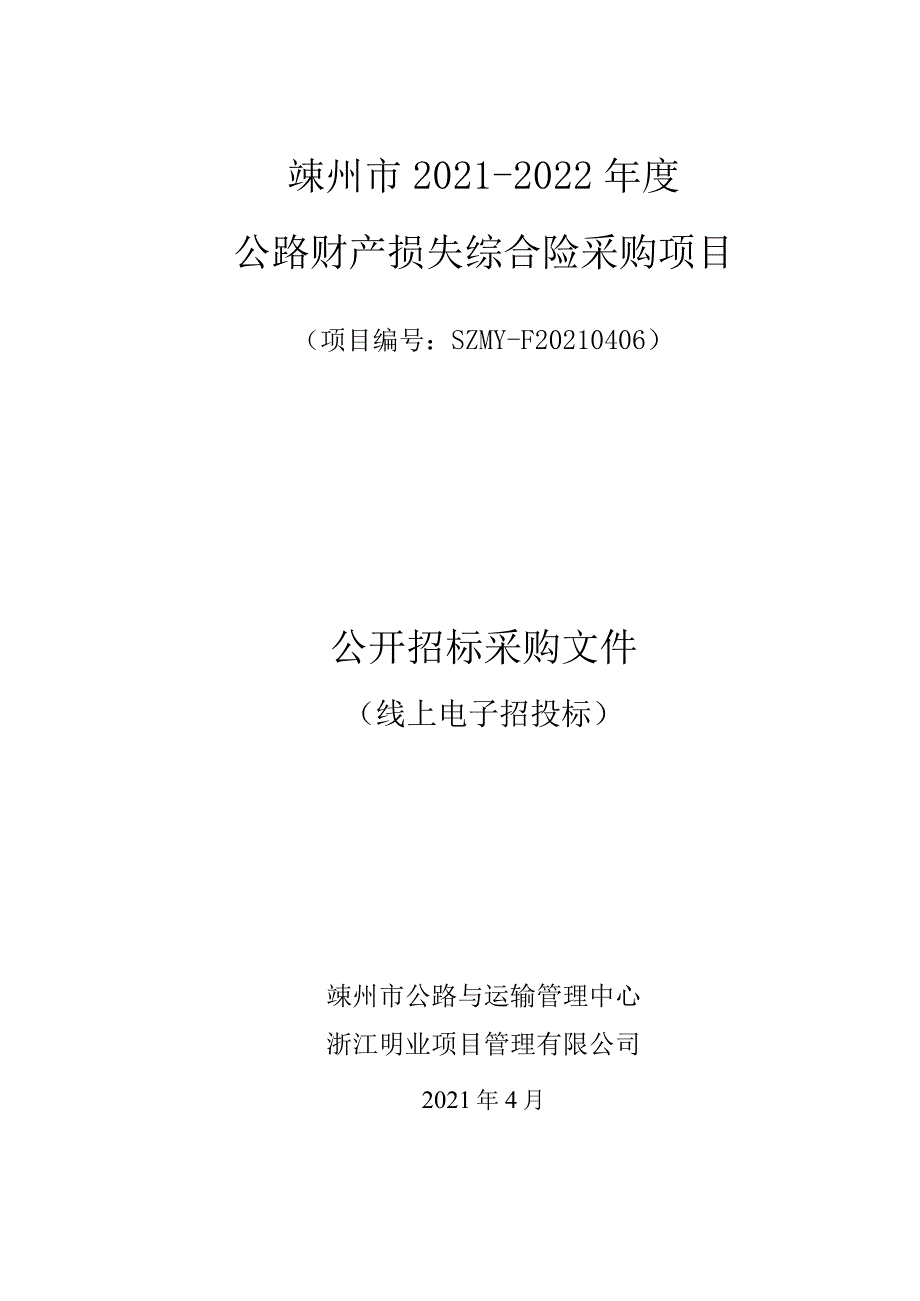 嵊州市 2021-2022 年度

公路财产损失综合险采购项目

（项目编号：SZMY-F20210406）

公开招标采购文件

（线上电子招投标）

嵊州市公路与运输管理中心

浙江明业项目管理有限公司

2021 年 4 月